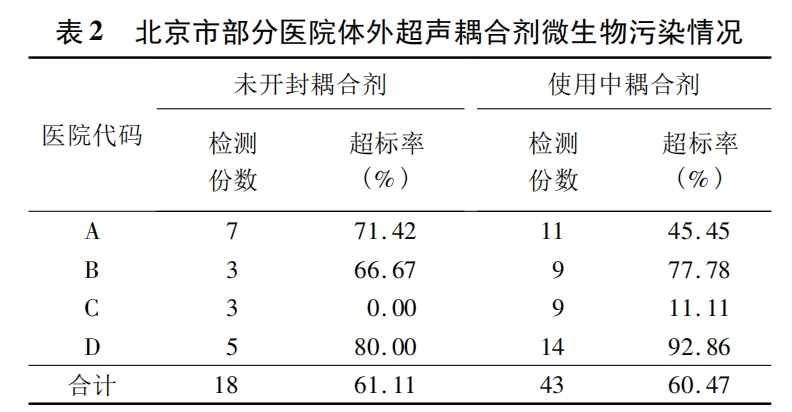 表2 北京市部分医院体外超声耦合剂微生物污染情况

| 医院代码 | 未开封耦合剂 |  | 使用中耦合剂 |  |
|---|---|---|---|---|
|  | 检测份数 | 超标率（%） | 检测份数 | 超标率（%） |
| A | 7 | 71.42 | 11 | 45.45 |
| B | 3 | 66.67 | 9 | 77.78 |
| C | 3 | 0.00 | 9 | 11.11 |
| D | 5 | 80.00 | 14 | 92.86 |
| 合计 | 18 | 61.11 | 43 | 60.47 |